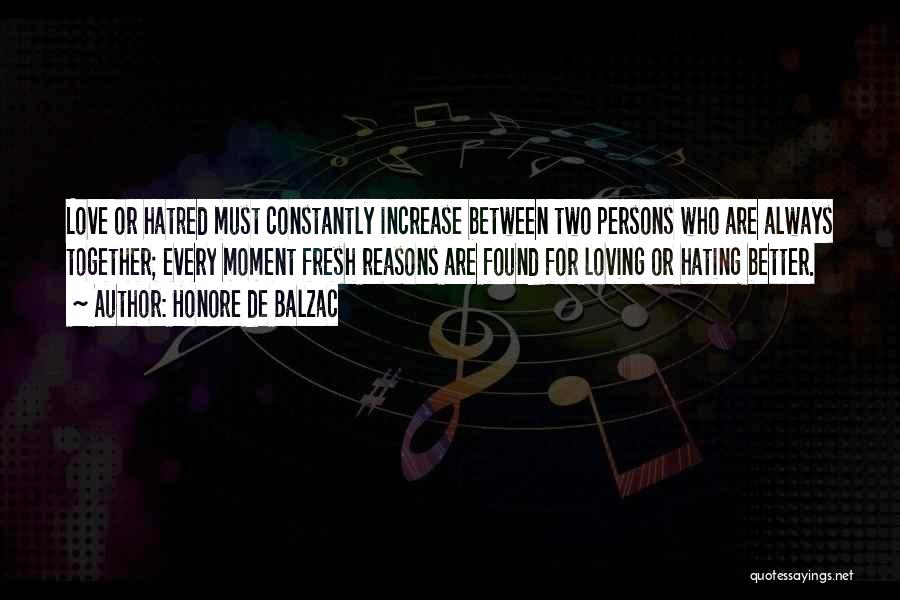 LOVE OR HATRED MUST CONSTANTLY INCREASE BETWEEN TWO PERSONS WHO ARE ALWAYS TOGETHER; EVERY MOMENT FRESH REASONS ARE FOUND FOR LOVING OR HATING BETTER.
~ AUTHOR: HONORE DE BALZAC

quotessayings.net